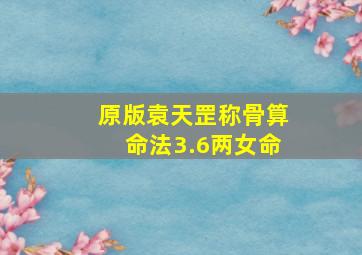 原版袁天罡称骨算命法3.6两女命